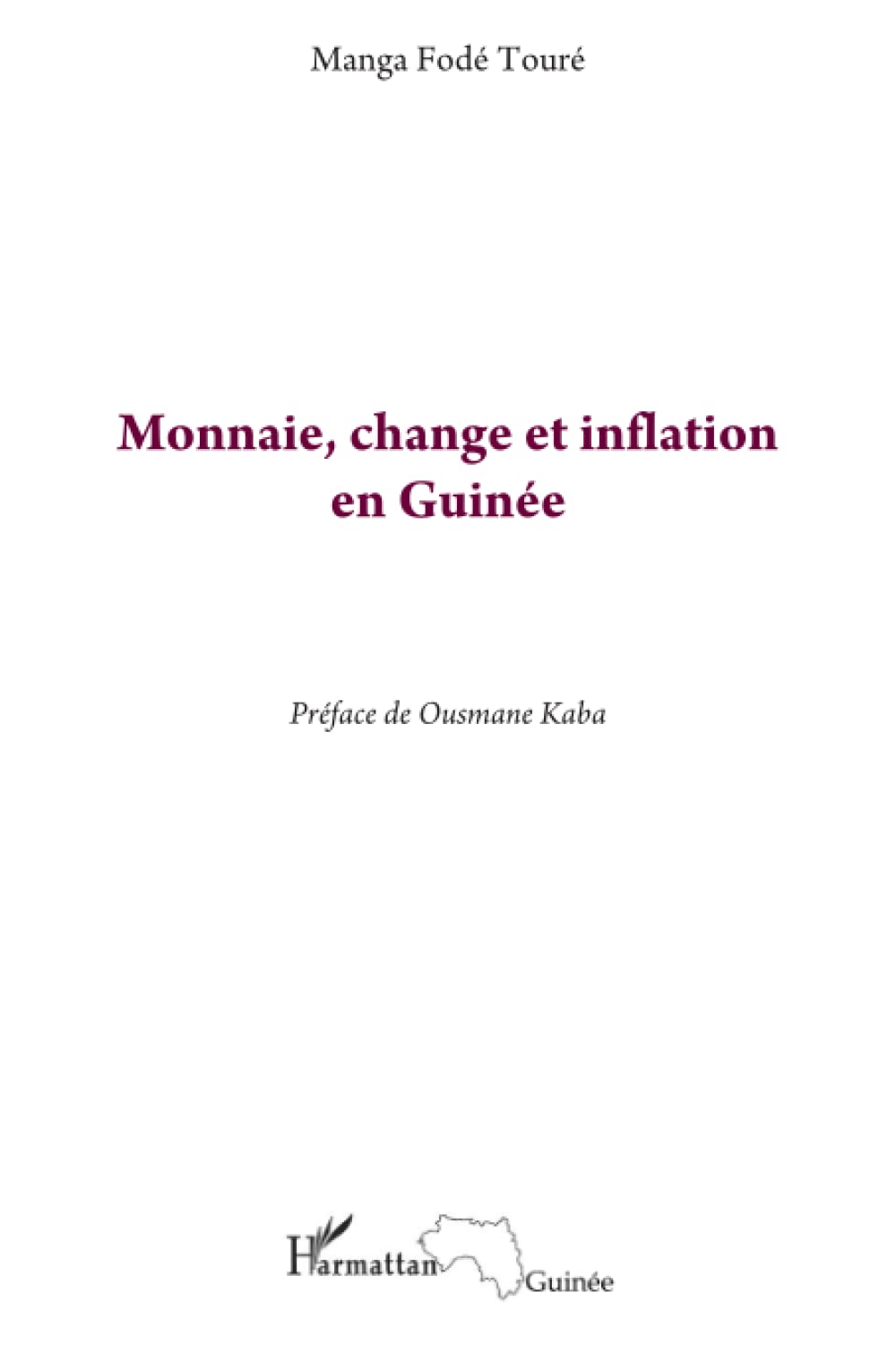 Manga Fodé Touré

Monnaie, change et inflation en Guinée

Préface de Ousmane Kaba

L'Harmattan Guinée